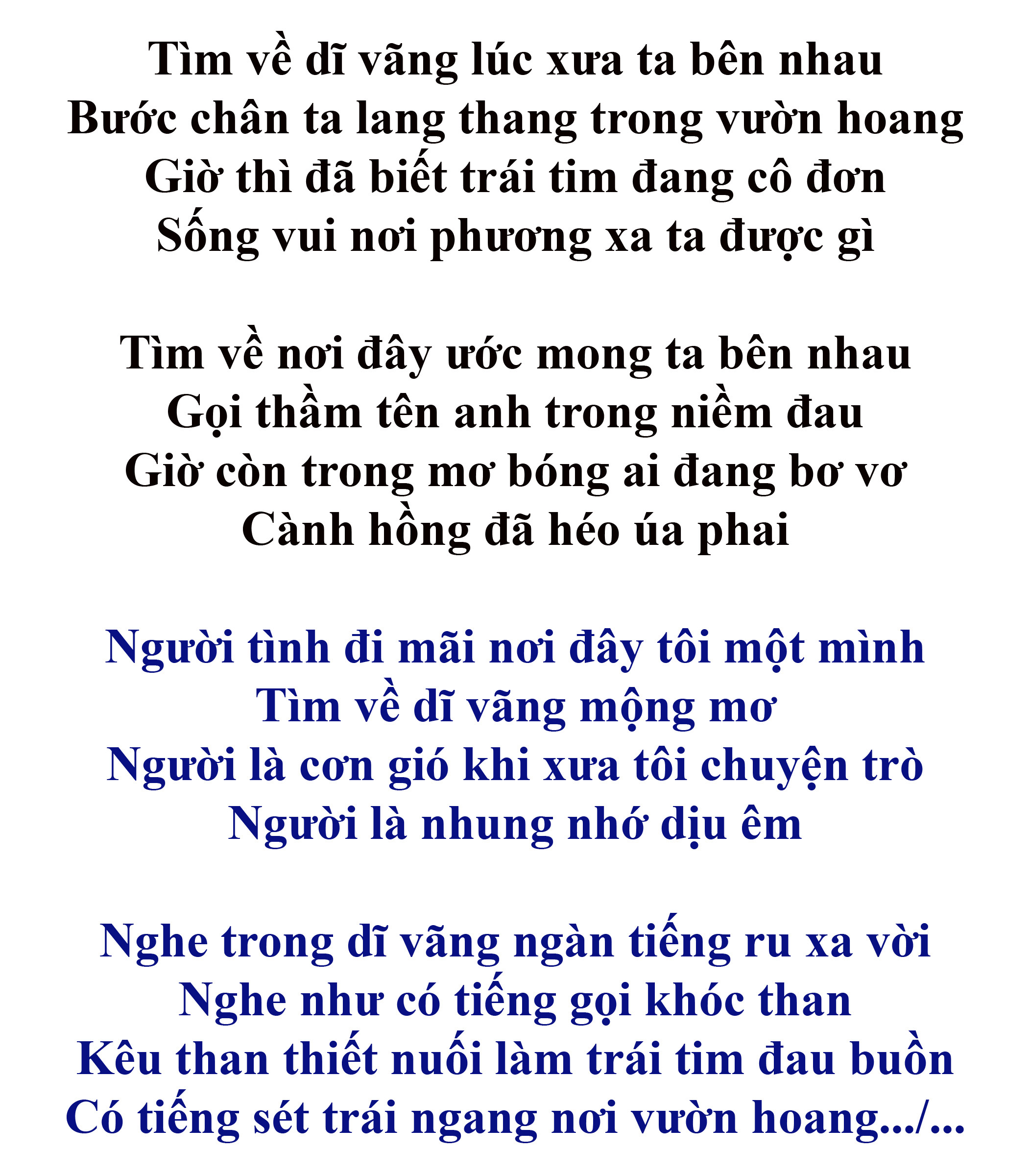 Tìm về dĩ vãng lúc xưa ta bên nhau
Bước chân ta lang thang trong vườn hoang
Giờ thì đã biết trái tim đang cô đơn
Sống vui nơi phương xa ta được gì

Tìm về nơi đây ước mong ta bên nhau
Gọi thầm tên anh trong niềm đau
Giờ còn trong mơ bóng ai đang bơ vơ
Cành hồng đã héo úa phai

Người tình đi mãi nơi đây tôi một mình
Tìm về dĩ vãng mộng mơ
Người là cơn gió khi xưa tôi chuyện trò
Người là nhung nhớ dịu êm

Nghe trong dĩ vãng ngàn tiếng ru xa vời
Nghe như có tiếng gọi khóc than
Kêu than thiết nuối làm trái tim đau buồn
Có tiếng sét trái ngang nơi vườn hoang.../...